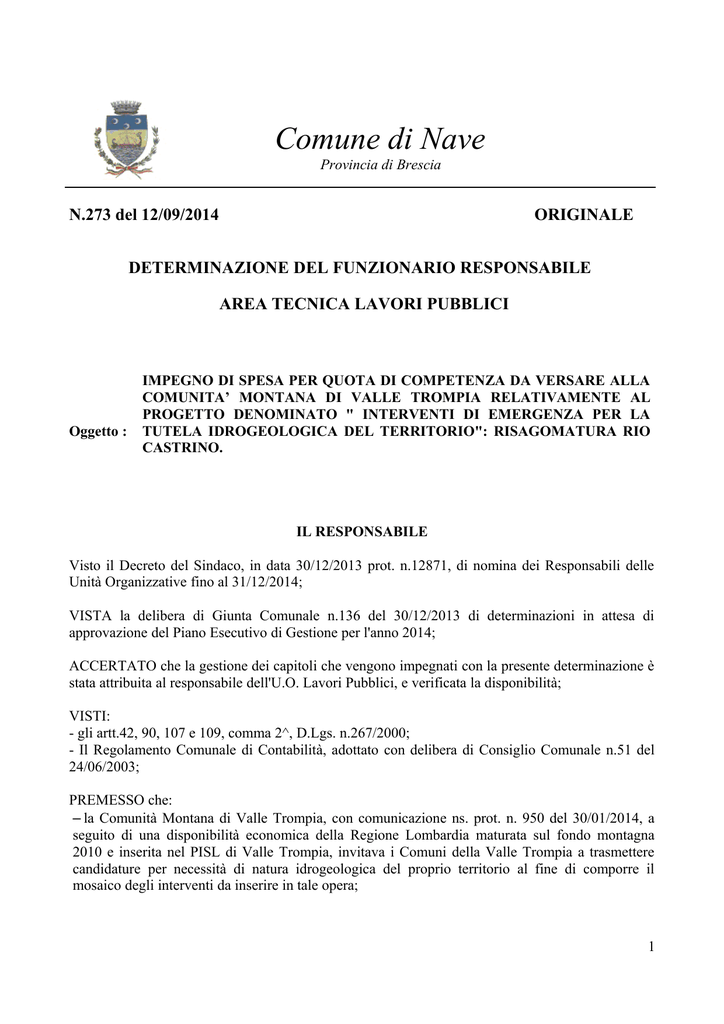 Comune di Nave
Provincia di Brescia

N.273 del 12/09/2014 ORIGINALE

DETERMINAZIONE DEL FUNZIONARIO RESPONSABILE

AREA TECNICA LAVORI PUBBLICI

Oggetto : IMPEGNO DI SPESA PER QUOTA DI COMPETENZA DA VERSARE ALLA COMUNITA' MONTANA DI VALLE TROMPIA RELATIVAMENTE AL PROGETTO DENOMINATO " INTERVENTI DI EMERGENZA PER LA TUTELA IDROGEOLOGICA DEL TERRITORIO": RISAGOMATURA RIO CASTRINO.

IL RESPONSABILE

Visto il Decreto del Sindaco, in data 30/12/2013 prot. n.12871, di nomina dei Responsabili delle Unità Organizzative fino al 31/12/2014;

VISTA la delibera di Giunta Comunale n.136 del 30/12/2013 di determinazioni in attesa di approvazione del Piano Esecutivo di Gestione per l'anno 2014;

ACCERTATO che la gestione dei capitoli che vengono impegnati con la presente determinazione è stata attribuita al responsabile dell'U.O. Lavori Pubblici, e verificata la disponibilità;

VISTI:
- gli artt.42, 90, 107 e 109, comma 2^, D.Lgs. n.267/2000;
- Il Regolamento Comunale di Contabilità, adottato con delibera di Consiglio Comunale n.51 del 24/06/2003;

PREMESSO che:
– la Comunità Montana di Valle Trompia, con comunicazione ns. prot. n. 950 del 30/01/2014, a seguito di una disponibilità economica della Regione Lombardia maturata sul fondo montagna 2010 e inserita nel PISL di Valle Trompia, invitava i Comuni della Valle Trompia a trasmettere candidature per necessità di natura idrogeologica del proprio territorio al fine di comporre il mosaico degli interventi da inserire in tale opera;

1